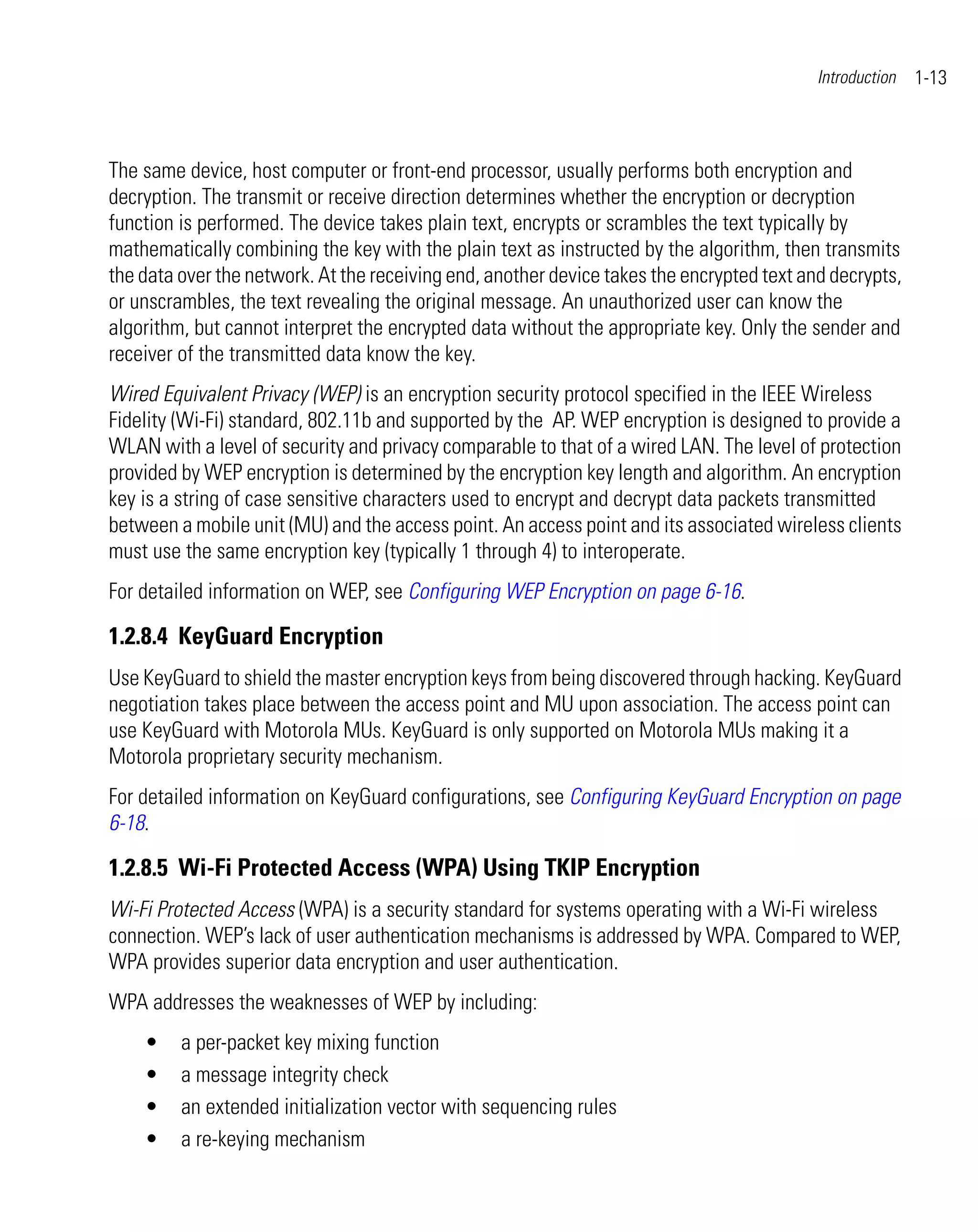 Introduction 1-13

The same device, host computer or front-end processor, usually performs both encryption and decryption. The transmit or receive direction determines whether the encryption or decryption function is performed. The device takes plain text, encrypts or scrambles the text typically by mathematically combining the key with the plain text as instructed by the algorithm, then transmits the data over the network. At the receiving end, another device takes the encrypted text and decrypts, or unscrambles, the text revealing the original message. An unauthorized user can know the algorithm, but cannot interpret the encrypted data without the appropriate key. Only the sender and receiver of the transmitted data know the key.

Wired Equivalent Privacy (WEP) is an encryption security protocol specified in the IEEE Wireless Fidelity (Wi-Fi) standard, 802.11b and supported by the AP. WEP encryption is designed to provide a WLAN with a level of security and privacy comparable to that of a wired LAN. The level of protection provided by WEP encryption is determined by the encryption key length and algorithm. An encryption key is a string of case sensitive characters used to encrypt and decrypt data packets transmitted between a mobile unit (MU) and the access point. An access point and its associated wireless clients must use the same encryption key (typically 1 through 4) to interoperate.

For detailed information on WEP, see Configuring WEP Encryption on page 6-16.

1.2.8.4 KeyGuard Encryption

Use KeyGuard to shield the master encryption keys from being discovered through hacking. KeyGuard negotiation takes place between the access point and MU upon association. The access point can use KeyGuard with Motorola MUs. KeyGuard is only supported on Motorola MUs making it a Motorola proprietary security mechanism.

For detailed information on KeyGuard configurations, see Configuring KeyGuard Encryption on page 6-18.

1.2.8.5 Wi-Fi Protected Access (WPA) Using TKIP Encryption

Wi-Fi Protected Access (WPA) is a security standard for systems operating with a Wi-Fi wireless connection. WEP's lack of user authentication mechanisms is addressed by WPA. Compared to WEP, WPA provides superior data encryption and user authentication.

WPA addresses the weaknesses of WEP by including:

• a per-packet key mixing function
• a message integrity check
• an extended initialization vector with sequencing rules
• a re-keying mechanism